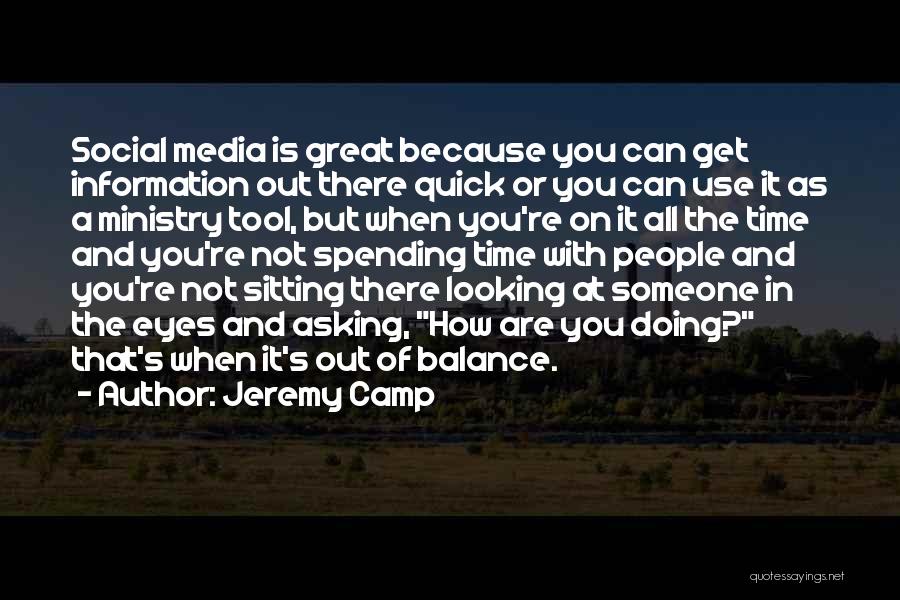 Social media is great because you can get information out there quick or you can use it as a ministry tool, but when you're on it all the time and you're not spending time with people and you're not sitting there looking at someone in the eyes and asking, "How are you doing?" that's when it's out of balance.
- Author: Jeremy Camp

quotessayings.net